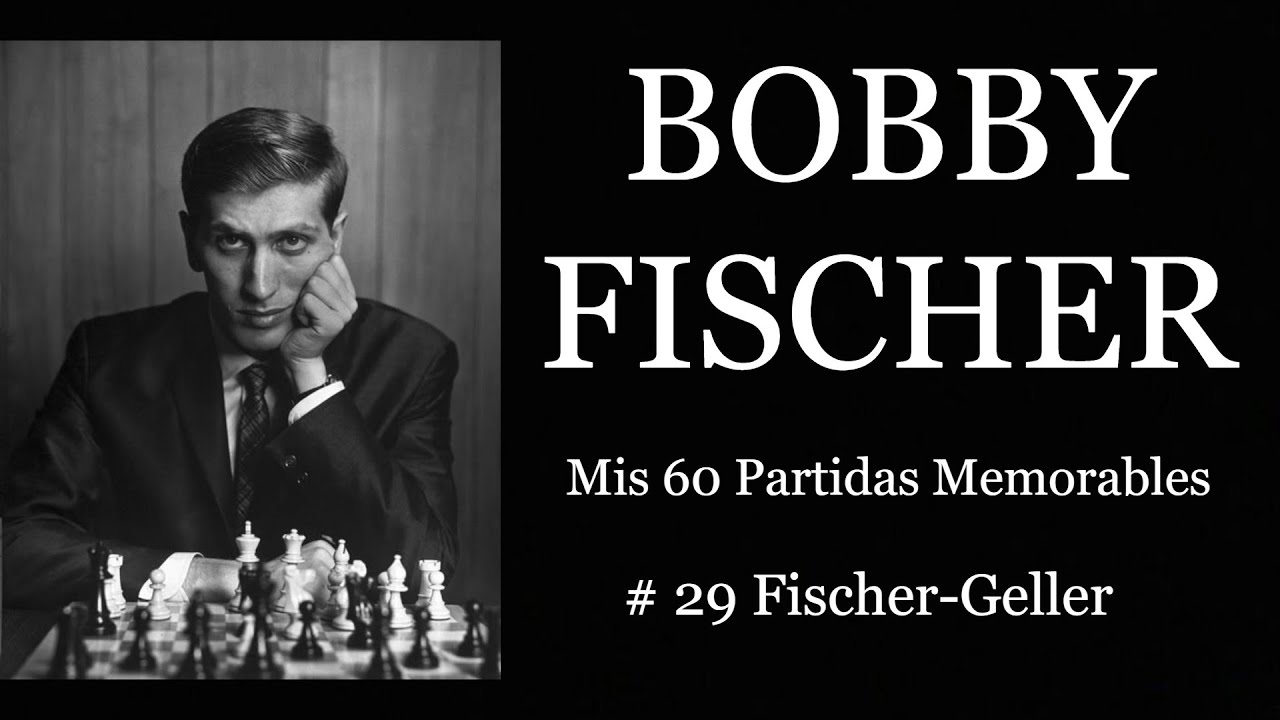 BOBBY
FISCHER

Mis 60 Partidas Memorables

# 29 Fischer-Geller